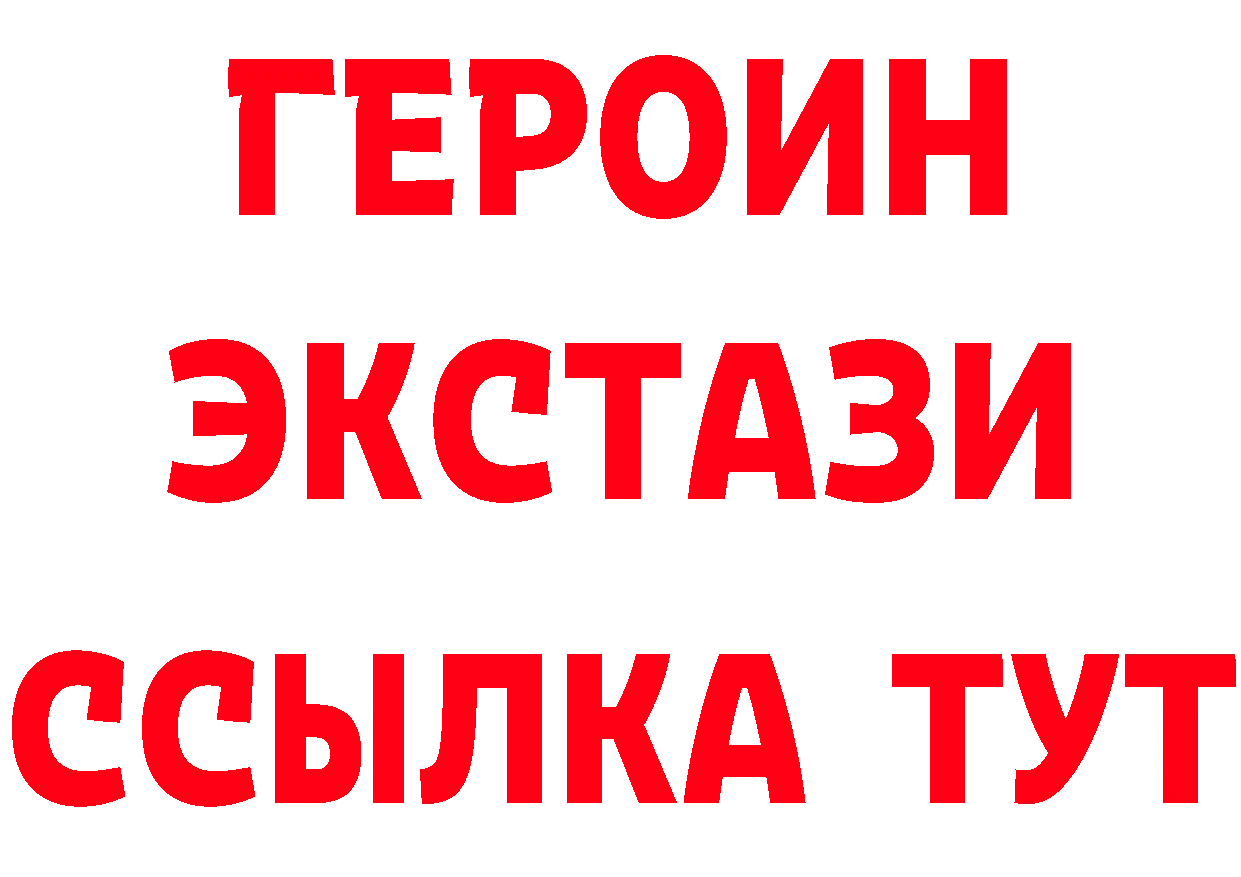 ГЕРОИН
ЭКСТАЗИ
ССЫЛКА ТУТ